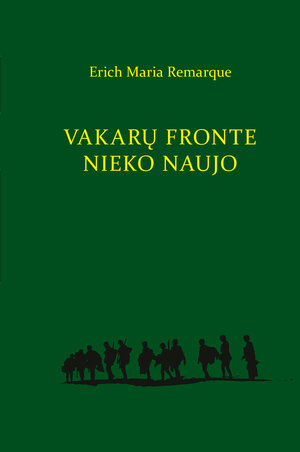 Erich Maria Remarque

VAKARŲ FRONTE NIEKO NAUJO